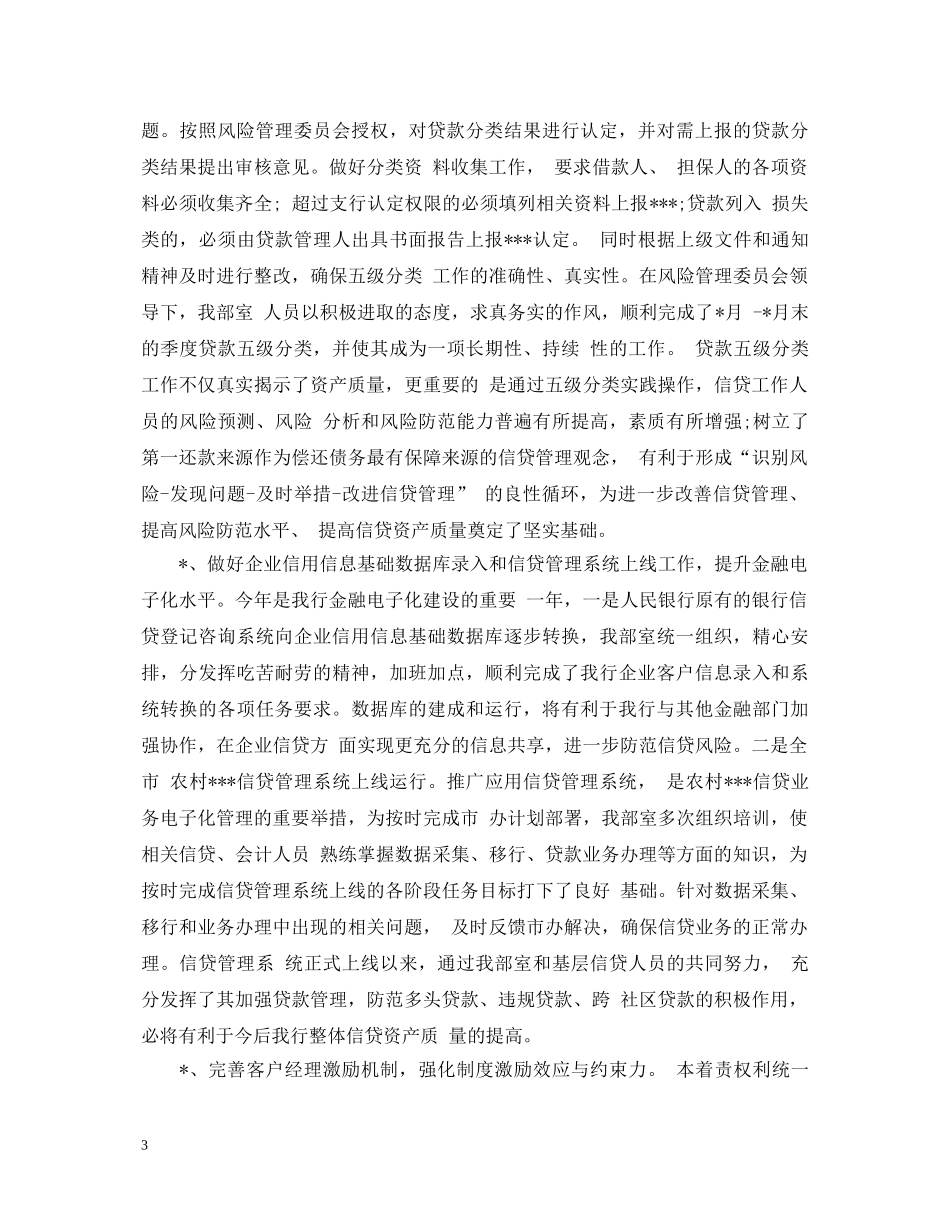 题。按照风险管理委员会授权，对贷款分类结果进行认定，并对需上报的贷款分类结果提出审核意见。做好分类资 料收集工作， 要求借款人、 担保人的各项资料必须收集齐全; 超过支行认定权限的必须填列相关资料上报***;贷款列入 损失类的，必须由贷款管理人出具书面报告上报***认定。 同时根据上级文件和通知精神及时进行整改，确保五级分类 工作的准确性、真实性。在风险管理委员会领导下，我部室 人员以积极进取的态度，求真务实的作风，顺利完成了*月 -*月末的季度贷款五级分类，并使其成为一项长期性、持续 性的工作。 贷款五级分类工作不仅真实揭示了资产质量，更重要的 是通过五级分类实践操作，信贷工作人员的风险预测、风险 分析和风险防范能力普遍有所提高，素质有所增强;树立了第一还款来源作为偿还债务最有保障来源的信贷管理观念， 有利于形成“识别风险-发现问题-及时举措-改进信贷管理” 的良性循环，为进一步改善信贷管理、提高风险防范水平、 提高信贷资产质量奠定了坚实基础。

*、做好企业信用信息基础数据库录入和信贷管理系统上线工作，提升金融电子化水平。今年是我行金融电子化建设的重要 一年，一是人民银行原有的银行信贷登记咨询系统向企业信用信息基础数据库逐步转换，我部室统一组织，精心安排，分发挥吃苦耐劳的精神，加班加点，顺利完成了我行企业客户信息录入和系统转换的各项任务要求。数据库的建成和运行，将有利于我行与其他金融部门加强协作，在企业信贷方 面实现更充分的信息共享，进一步防范信贷风险。二是全市 农村***信贷管理系统上线运行。推广应用信贷管理系统， 是农村***信贷业务电子化管理的重要举措，为按时完成市 办计划部署，我部室多次组织培训，使相关信贷、会计人员 熟练掌握数据采集、移行、贷款业务办理等方面的知识，为按时完成信贷管理系统上线的各阶段任务目标打下了良好 基础。针对数据采集、移行和业务办理中出现的相关问题， 及时反馈市办解决，确保信贷业务的正常办理。信贷管理系 统正式上线以来，通过我部室和基层信贷人员的共同努力， 充分发挥了其加强贷款管理，防范多头贷款、违规贷款、跨 社区贷款的积极作用，必将有利于今后我行整体信贷资产质 量的提高。

*、完善客户经理激励机制，强化制度激励效应与约束力。 本着责权利统一

3